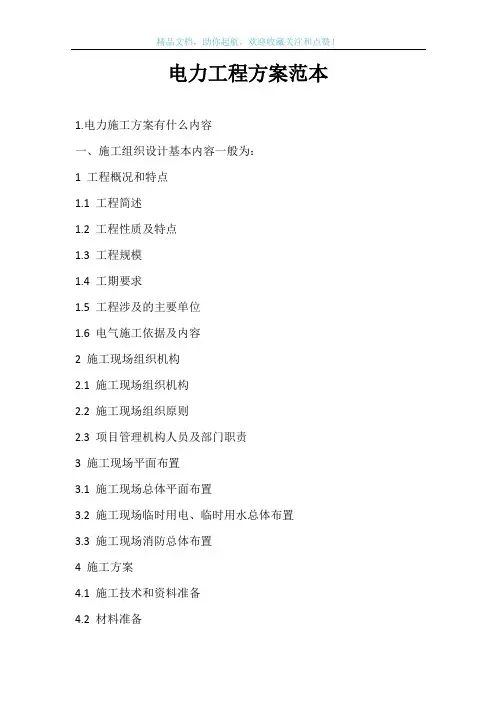 精品文档，助你起航，欢迎收藏关注和点赞！

电力工程方案范本

1.电力施工方案有什么内容

一、施工组织设计基本内容一般为：

1 工程概况和特点

1.1 工程简述

1.2 工程性质及特点

1.3 工程规模

1.4 工期要求

1.5 工程涉及的主要单位

1.6 电气施工依据及内容

2 施工现场组织机构

2.1 施工现场组织机构

2.2 施工现场组织原则

2.3 项目管理机构人员及部门职责

3 施工现场平面布置

3.1 施工现场总体平面布置

3.2 施工现场临时用电、临时用水总体布置

3.3 施工现场消防总体布置

4 施工方案

4.1 施工技术和资料准备

4.2 材料准备